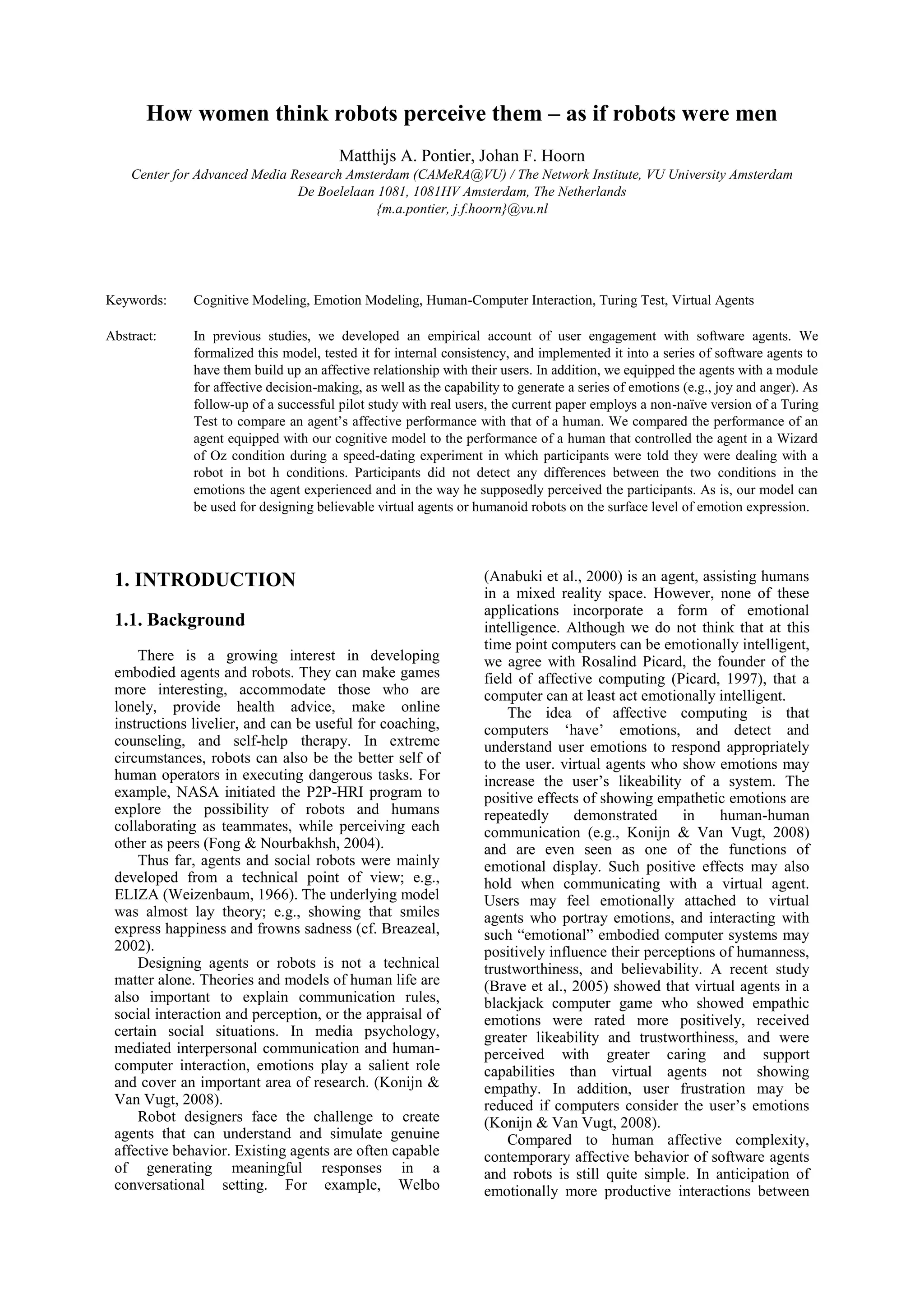 How women think robots perceive them – as if robots were men

Matthijs A. Pontier, Johan F. Hoorn
Center for Advanced Media Research Amsterdam (CAMeRA@VU) / The Network Institute, VU University Amsterdam
De Boelelaan 1081, 1081HV Amsterdam, The Netherlands
{m.a.pontier, j.f.hoorn}@vu.nl

Keywords: Cognitive Modeling, Emotion Modeling, Human-Computer Interaction, Turing Test, Virtual Agents

Abstract: In previous studies, we developed an empirical account of user engagement with software agents. We formalized this model, tested it for internal consistency, and implemented it into a series of software agents to have them build up an affective relationship with their users. In addition, we equipped the agents with a module for affective decision-making, as well as the capability to generate a series of emotions (e.g., joy and anger). As follow-up of a successful pilot study with real users, the current paper employs a non-naïve version of a Turing Test to compare an agent's affective performance with that of a human. We compared the performance of an agent equipped with our cognitive model to the performance of a human that controlled the agent in a Wizard of Oz condition during a speed-dating experiment in which participants were told they were dealing with a robot in bot h conditions. Participants did not detect any differences between the two conditions in the emotions the agent experienced and in the way he supposedly perceived the participants. As is, our model can be used for designing believable virtual agents or humanoid robots on the surface level of emotion expression.

1. INTRODUCTION

1.1. Background

There is a growing interest in developing embodied agents and robots. They can make games more interesting, accommodate those who are lonely, provide health advice, make online instructions livelier, and can be useful for coaching, counseling, and self-help therapy. In extreme circumstances, robots can also be the better self of human operators in executing dangerous tasks. For example, NASA initiated the P2P-HRI program to explore the possibility of robots and humans collaborating as teammates, while perceiving each other as peers (Fong & Nourbakhsh, 2004).

Thus far, agents and social robots were mainly developed from a technical point of view; e.g., ELIZA (Weizenbaum, 1966). The underlying model was almost lay theory; e.g., showing that smiles express happiness and frowns sadness (cf. Breazeal, 2002).

Designing agents or robots is not a technical matter alone. Theories and models of human life are also important to explain communication rules, social interaction and perception, or the appraisal of certain social situations. In media psychology, mediated interpersonal communication and human-computer interaction, emotions play a salient role and cover an important area of research. (Konijn & Van Vugt, 2008).

Robot designers face the challenge to create agents that can understand and simulate genuine affective behavior. Existing agents are often capable of generating meaningful responses in a conversational setting. For example, Welbo (Anabuki et al., 2000) is an agent, assisting humans in a mixed reality space. However, none of these applications incorporate a form of emotional intelligence. Although we do not think that at this time point computers can be emotionally intelligent, we agree with Rosalind Picard, the founder of the field of affective computing (Picard, 1997), that a computer can at least act emotionally intelligent.

The idea of affective computing is that computers 'have' emotions, and detect and understand user emotions to respond appropriately to the user. virtual agents who show emotions may increase the user's likeability of a system. The positive effects of showing empathetic emotions are repeatedly demonstrated in human-human communication (e.g., Konijn & Van Vugt, 2008) and are even seen as one of the functions of emotional display. Such positive effects may also hold when communicating with a virtual agent. Users may feel emotionally attached to virtual agents who portray emotions, and interacting with such "emotional" embodied computer systems may positively influence their perceptions of humanness, trustworthiness, and believability. A recent study (Brave et al., 2005) showed that virtual agents in a blackjack computer game who showed empathic emotions were rated more positively, received greater likeability and trustworthiness, and were perceived with greater caring and support capabilities than virtual agents not showing empathy. In addition, user frustration may be reduced if computers consider the user's emotions (Konijn & Van Vugt, 2008).

Compared to human affective complexity, contemporary affective behavior of software agents and robots is still quite simple. In anticipation of emotionally more productive interactions between